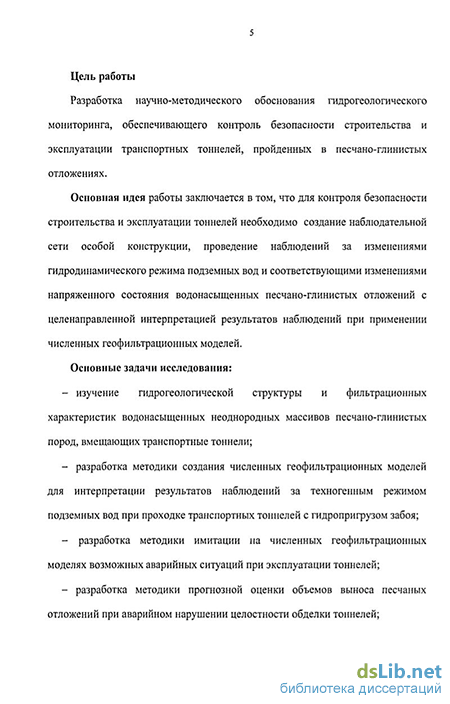 5

Цель работы

Разработка научно-методического обоснования гидрогеологического мониторинга, обеспечивающего контроль безопасности строительства и эксплуатации транспортных тоннелей, пройденных в песчано-глинистых отложениях.

Основная идея работы заключается в том, что для контроля безопасности строительства и эксплуатации тоннелей необходимо создание наблюдательной сети особой конструкции, проведение наблюдений за изменениями гидродинамического режима подземных вод и соответствующими изменениями напряженного состояния водонасыщенных песчано-глинистых отложений с целенаправленной интерпретацией результатов наблюдений при применении численных геофильтрационных моделей.

Основные задачи исследования:

– изучение гидрогеологической структуры и фильтрационных характеристик водонасыщенных неоднородных массивов песчано-глинистых пород, вмещающих транспортные тоннели;

– разработка методики создания численных геофильтрационных моделей для интерпретации результатов наблюдений за техногенным режимом подземных вод при проходке транспортных тоннелей с гидропригрузом забоя;

– разработка методики имитации на численных геофильтрационных моделях возможных аварийных ситуаций при эксплуатации тоннелей;

– разработка методики прогнозной оценки объемов выноса песчаных отложений при аварийном нарушении целостности обделки тоннелей;

dsLib.net
библиотека диссертаций